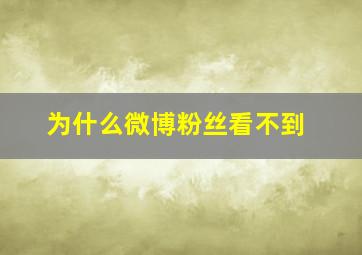 为什么微博粉丝看不到